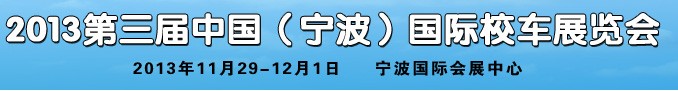 2013第三届中国（宁波）国际校车展览会

2013年11月29-12月1日　宁波国际会展中心